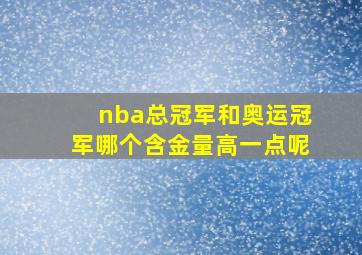 nba总冠军和奥运冠军哪个含金量高一点呢